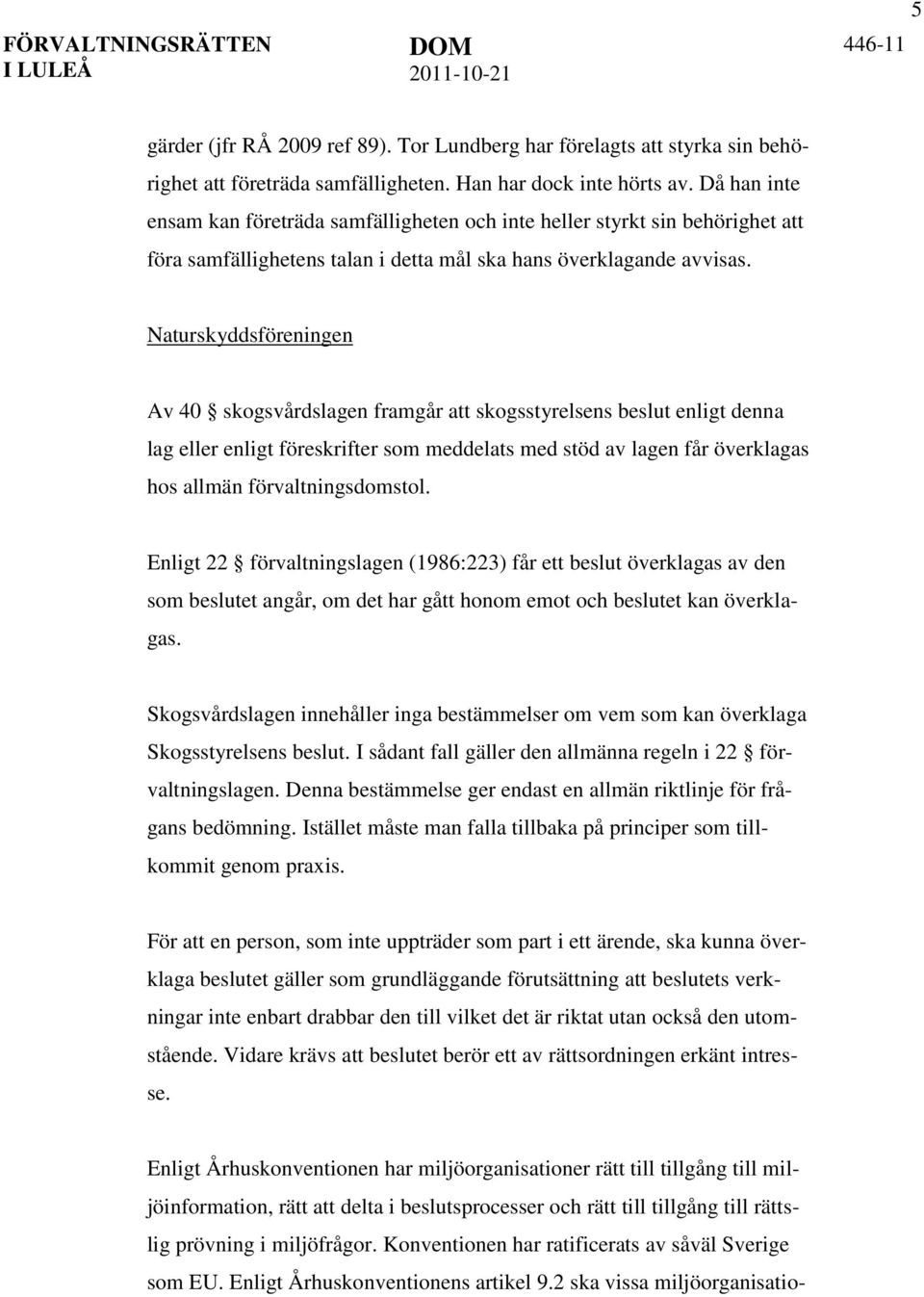 5

FÖRVALTNINGSRÄTTEN I LULEÅ

DOM
2011-10-21

446-11

gärder (jfr RÅ 2009 ref 89). Tor Lundberg har förelagts att styrka sin behörighet att företräda samfälligheten. Han har dock inte hörts av. Då han inte ensam kan företräda samfälligheten och inte heller styrkt sin behörighet att föra samfällighetens talan i detta mål ska hans överklagande avvisas.

Naturskyddsföreningen

Av 40 § skogsvårdslagen framgår att skogsstyrelsens beslut enligt denna lag eller enligt föreskrifter som meddelats med stöd av lagen får överklagas hos allmän förvaltningsdomstol.

Enligt 22 § förvaltningslagen (1986:223) får ett beslut överklagas av den som beslutet angår, om det har gått honom emot och beslutet kan överklagas.

Skogsvårdslagen innehåller inga bestämmelser om vem som kan överklaga Skogsstyrelsens beslut. I sådant fall gäller den allmänna regeln i 22 § förvaltningslagen. Denna bestämmelse ger endast en allmän riktlinje för frågans bedömning. Istället måste man falla tillbaka på principer som tillkommit genom praxis.

För att en person, som inte uppträder som part i ett ärende, ska kunna överklaga beslutet gäller som grundläggande förutsättning att beslutets verkningar inte enbart drabbar den till vilket det är riktat utan också den utomstående. Vidare krävs att beslutet berör ett av rättsordningen erkänt intresse.

Enligt Århuskonventionen har miljöorganisationer rätt till tillgång till miljöinformation, rätt att delta i beslutsprocesser och rätt till tillgång till rättslig prövning i miljöfrågor. Konventionen har ratificerats av såväl Sverige som EU. Enligt Århuskonventionens artikel 9.2 ska vissa miljöorganisatio-